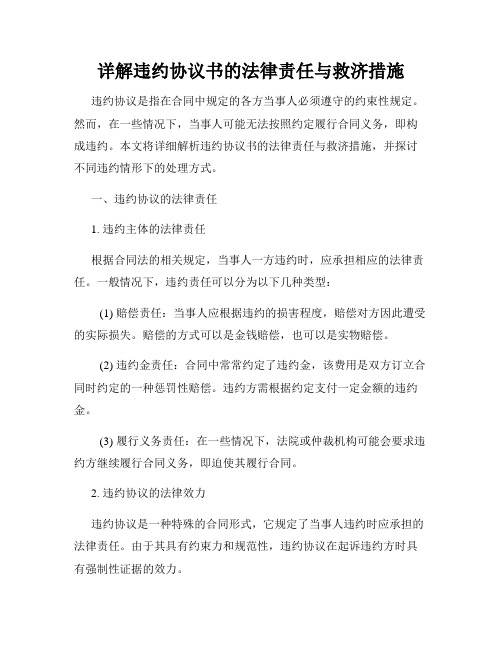 详解违约协议书的法律责任与救济措施

违约协议是指在合同中规定的各方当事人必须遵守的约束性规定。然而，在一些情况下，当事人可能无法按照约定履行合同义务，即构成违约。本文将详细解析违约协议书的法律责任与救济措施，并探讨不同违约情形下的处理方式。

一、违约协议的法律责任

1. 违约主体的法律责任

根据合同法的相关规定，当事人一方违约时，应承担相应的法律责任。一般情况下，违约责任可以分为以下几种类型：

(1) 赔偿责任：当事人应根据违约的损害程度，赔偿对方因此遭受的实际损失。赔偿的方式可以是金钱赔偿，也可以是实物赔偿。

(2) 违约金责任：合同中常常约定了违约金，该费用是双方订立合同时约定的一种惩罚性赔偿。违约方需根据约定支付一定金额的违约金。

(3) 履行义务责任：在一些情况下，法院或仲裁机构可能会要求违约方继续履行合同义务，即迫使其履行合同。

2. 违约协议的法律效力

违约协议是一种特殊的合同形式，它规定了当事人违约时应承担的法律责任。由于其具有约束力和规范性，违约协议在起诉违约方时具有强制性证据的效力。